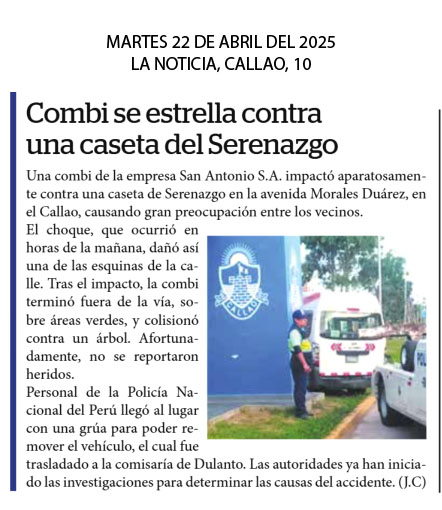 MARTES 22 DE ABRIL DEL 2025
LA NOTICIA, CALLAO, 10

Combi se estrella contra una caseta del Serenazgo

Una combi de la empresa San Antonio S.A. impactó aparatosamente contra una caseta de Serenazgo en la avenida Morales Duárez, en el Callao, causando gran preocupación entre los vecinos.

El choque, que ocurrió en horas de la mañana, dañó así una de las esquinas de la calle. Tras el impacto, la combi terminó fuera de la vía, sobre áreas verdes, y colisionó contra un árbol. Afortunadamente, no se reportaron heridos.

Personal de la Policía Nacional del Perú llegó al lugar con una grúa para poder remover el vehículo, el cual fue trasladado a la comisaría de Dulanto. Las autoridades ya han iniciado las investigaciones para determinar las causas del accidente. (J.C)

CALLAO

POL